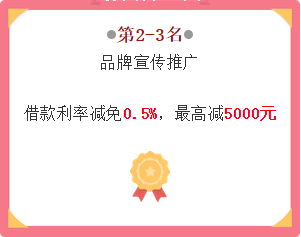 ●第2-3名●
品牌宣传推广

借款利率减免0.5%，最高减5000元